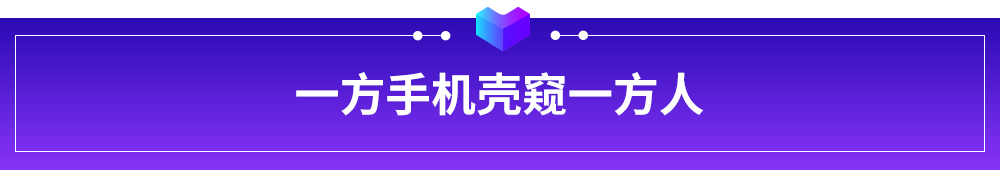 一方手机壳窥一方人